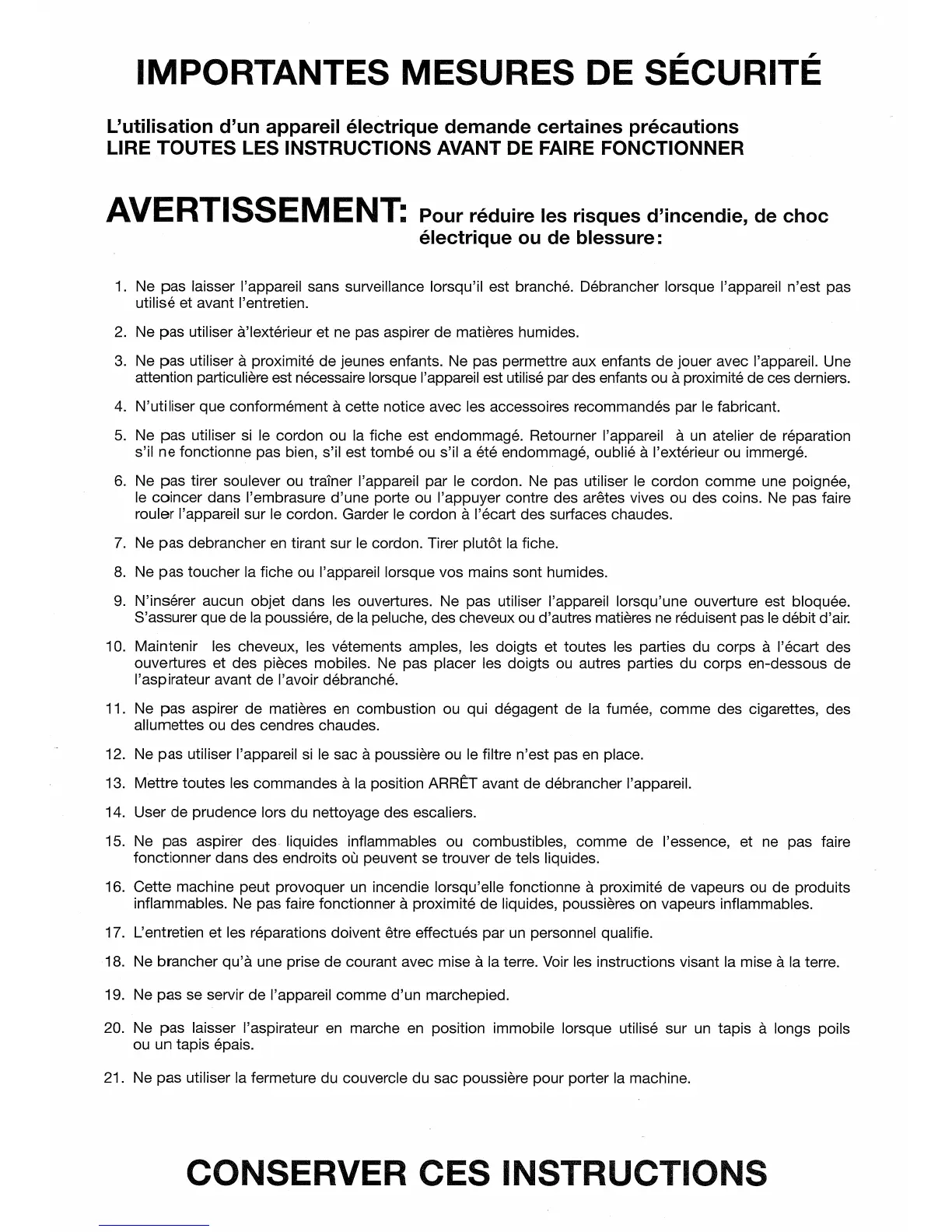 IMPORTANTES MESURES DE SÉCURITÉ

L'utilisation d'un appareil électrique demande certaines précautions
LIRE TOUTES LES INSTRUCTIONS AVANT DE FAIRE FONCTIONNER

AVERTISSEMENT: Pour réduire les risques d'incendie, de choc électrique ou de blessure:

1. Ne pas laisser l'appareil sans surveillance lorsqu'il est branché. Débrancher lorsque l'appareil n'est pas utilisé et avant l'entretien.

2. Ne pas utiliser à'lextérieur et ne pas aspirer de matières humides.

3. Ne pas utiliser à proximité de jeunes enfants. Ne pas permettre aux enfants de jouer avec l'appareil. Une attention particulière est nécessaire lorsque l'appareil est utilisé par des enfants ou à proximité de ces derniers.

4. N'utiliser que conformément à cette notice avec les accessoires recommandés par le fabricant.

5. Ne pas utiliser si le cordon ou la fiche est endommagé. Retourner l'appareil à un atelier de réparation s'il ne fonctionne pas bien, s'il est tombé ou s'il a été endommagé, oublié à l'extérieur ou immergé.

6. Ne pas tirer soulever ou traîner l'appareil par le cordon. Ne pas utiliser le cordon comme une poignée, le coincer dans l'embrasure d'une porte ou l'appuyer contre des arêtes vives ou des coins. Ne pas faire rouler l'appareil sur le cordon. Garder le cordon à l'écart des surfaces chaudes.

7. Ne pas debrancher en tirant sur le cordon. Tirer plutôt la fiche.

8. Ne pas toucher la fiche ou l'appareil lorsque vos mains sont humides.

9. N'insérer aucun objet dans les ouvertures. Ne pas utiliser l'appareil lorsqu'une ouverture est bloquée. S'assurer que de la poussiére, de la peluche, des cheveux ou d'autres matières ne réduisent pas le débit d'air.

10. Maintenir les cheveux, les vétements amples, les doigts et toutes les parties du corps à l'écart des ouvertures et des pièces mobiles. Ne pas placer les doigts ou autres parties du corps en-dessous de l'aspirateur avant de l'avoir débranché.

11. Ne pas aspirer de matières en combustion ou qui dégagent de la fumée, comme des cigarettes, des allumettes ou des cendres chaudes.

12. Ne pas utiliser l'appareil si le sac à poussière ou le filtre n'est pas en place.

13. Mettre toutes les commandes à la position ARRÊT avant de débrancher l'appareil.

14. User de prudence lors du nettoyage des escaliers.

15. Ne pas aspirer des liquides inflammables ou combustibles, comme de l'essence, et ne pas faire fonctionner dans des endroits où peuvent se trouver de tels liquides.

16. Cette machine peut provoquer un incendie lorsqu'elle fonctionne à proximité de vapeurs ou de produits inflammables. Ne pas faire fonctionner à proximité de liquides, poussières on vapeurs inflammables.

17. L'entretien et les réparations doivent être effectués par un personnel qualifie.

18. Ne brancher qu'à une prise de courant avec mise à la terre. Voir les instructions visant la mise à la terre.

19. Ne pas se servir de l'appareil comme d'un marchepied.

20. Ne pas laisser l'aspirateur en marche en position immobile lorsque utilisé sur un tapis à longs poils ou un tapis épais.

21. Ne pas utiliser la fermeture du couvercle du sac poussière pour porter la machine.

CONSERVER CES INSTRUCTIONS